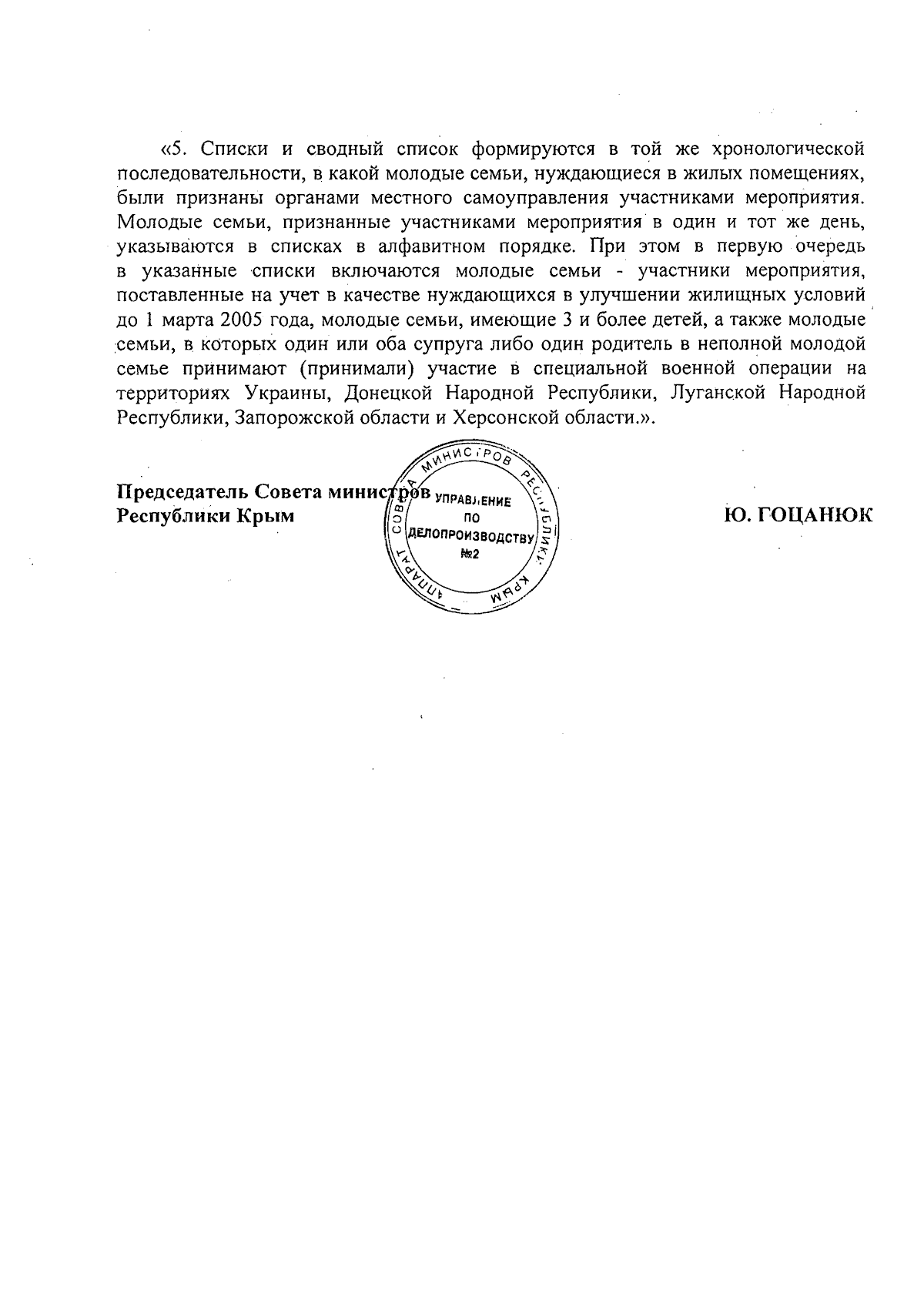 «5. Списки и сводный список формируются в той же хронологической последовательности, в какой молодые семьи, нуждающиеся в жилых помещениях, были признаны органами местного самоуправления участниками мероприятия. Молодые семьи, признанные участниками мероприятия в один и тот же день, указываются в списках в алфавитном порядке. При этом в первую очередь в указанные списки включаются молодые семьи - участники мероприятия, поставленные на учет в качестве нуждающихся в улучшении жилищных условий до 1 марта 2005 года, молодые семьи, имеющие 3 и более детей, а также молодые семьи, в которых один или оба супруга либо один родитель в неполной молодой семье принимают (принимали) участие в специальной военной операции на территориях Украины, Донецкой Народной Республики, Луганской Народной Республики, Запорожской области и Херсонской области.».

Председатель Совета министров
Республики Крым

АППАРАТ СОВЕТА МИНИСТРОВ РЕСПУБЛИКИ КРЫМ
УПРАВЛЕНИЕ ПО ДЕЛОПРОИЗВОДСТВУ №2

Ю. ГОЦАНЮК